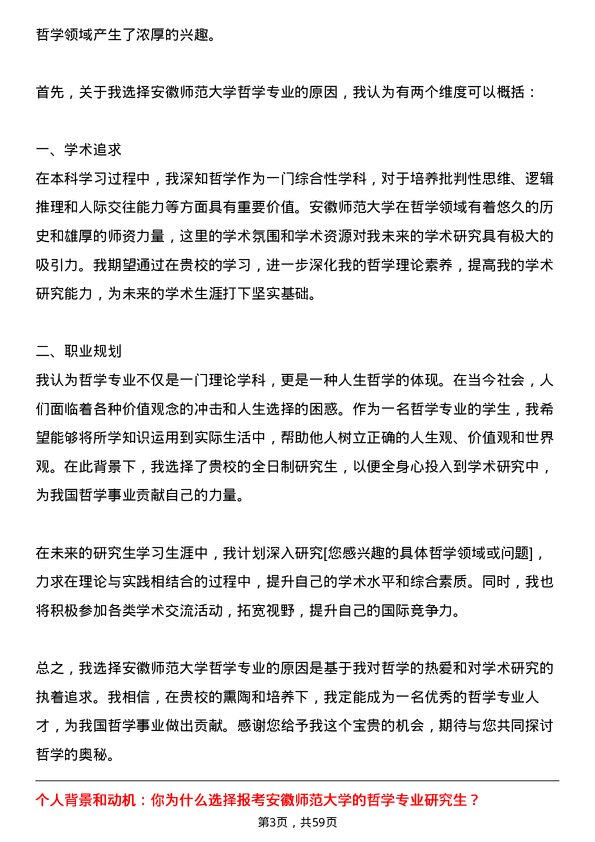 哲学领域产生了浓厚的兴趣。

首先，关于我选择安徽师范大学哲学专业的原因，我认为有两个维度可以概括：

一、学术追求
在本科学习过程中，我深知哲学作为一门综合性学科，对于培养批判性思维、逻辑推理和人际交往能力等方面具有重要价值。安徽师范大学在哲学领域有着悠久的历史和雄厚的师资力量，这里的学术氛围和学术资源对我未来的学术研究具有极大的吸引力。我期望通过在贵校的学习，进一步深化我的哲学理论素养，提高我的学术研究能力，为未来的学术生涯打下坚实基础。

二、职业规划
我认为哲学专业不仅是一门理论学科，更是一种人生哲学的体现。在当今社会，人们面临着各种价值观念的冲击和人生选择的困惑。作为一名哲学专业的学生，我希望能够将所学知识运用到实际生活中，帮助他人树立正确的人生观、价值观和世界观。在此背景下，我选择了贵校的全日制研究生，以便全身心投入到学术研究中，为我国哲学事业贡献自己的力量。

在未来的研究生学习生涯中，我计划深入研究[您感兴趣的具体哲学领域或问题]，力求在理论与实践相结合的过程中，提升自己的学术水平和综合素质。同时，我也将积极参加各类学术交流活动，拓宽视野，提升自己的国际竞争力。

总之，我选择安徽师范大学哲学专业的原因是基于我对哲学的热爱和对学术研究的执着追求。我相信，在贵校的熏陶和培养下，我定能成为一名优秀的哲学专业人才，为我国哲学事业做出贡献。感谢您给予我这个宝贵的机会，期待与您共同探讨哲学的奥秘。

个人背景和动机：你为什么选择报考安徽师范大学的哲学专业研究生？

第3页，共59页